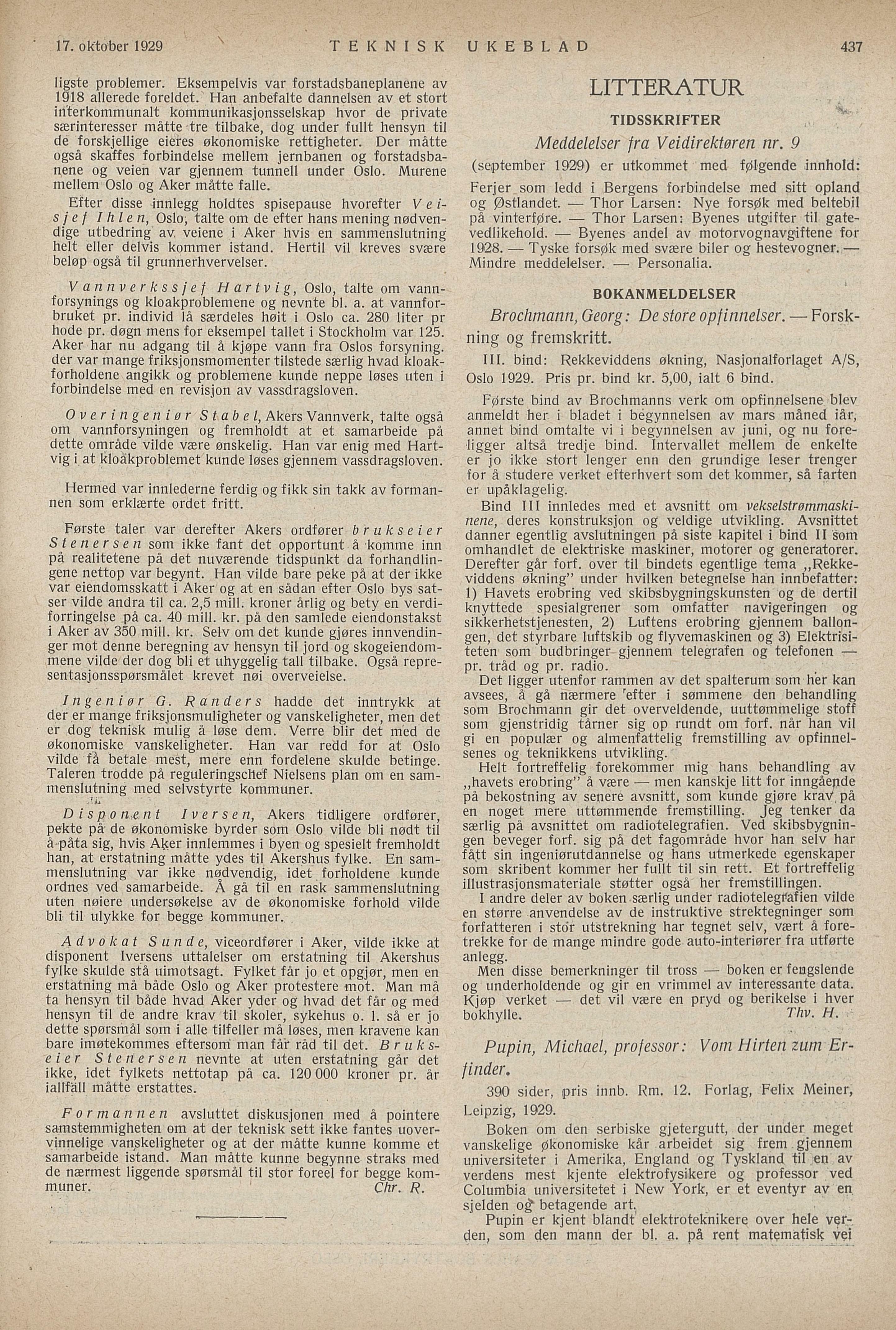 17. oktober 1929 TEKNISK UKEBLAD 437

ligste problemer. Eksempelvis var forstadsbaneplanene av 1918 allerede foreldet. Han anbefalte dannelsen av et stort interkommunalt kommunikasjonsselskap hvor de private særinteresser måtte tre tilbake, dog under fullt hensyn til de forskjellige eieres økonomiske rettigheter. Der måtte også skaffes forbindelse mellem jernbanen og forstadsbanene og veien var gjennem tunnell under Oslo. Murene mellem Oslo og Aker måtte falle.

Efter disse innlegg holdtes spisepause hvorefter Veisjef Ihlen, Oslo, talte om de efter hans mening nødvendige utbedring av veiene i Aker hvis en sammenslutning helt eller delvis kommer istand. Hertil vil kreves svære beløp også til grunnerhvervelser.

Vannverkssjef Hartvig, Oslo, talte om vannforsynings og kloakproblemene og nevnte bl. a. at vannforbruket pr. individ lå særdeles høit i Oslo ca. 280 liter pr hode pr. døgn mens for eksempel tallet i Stockholm var 125. Aker har nu adgang til å kjøpe vann fra Oslos forsyning. der var mange friksjonsmomenter tilstede særlig hvad kloakforholdene angikk og problemene kunde neppe løses uten i forbindelse med en revisjon av vassdragsloven.

Overingeniør Stabel, Akers Vannverk, talte også om vannforsyningen og fremholdt at et samarbeide på dette område vilde være ønskelig. Han var enig med Hartvig i at kloakproblemet kunde løses gjennem vassdragsloven.

Hermed var innlederne ferdig og fikk sin takk av formannen som erklærte ordet fritt.

Første taler var derefter Akers ordfører brukseier Stenersen som ikke fant det opportunt å komme inn på realitetene på det nuværende tidspunkt da forhandlingene nettop var begynt. Han vilde bare peke på at der ikke var eiendomsskatt i Aker og at en sådan efter Oslo bys satser vilde andra til ca. 2,5 mill. kroner årlig og bety en verdiforringelse på ca. 40 mill. kr. på den samlede eiendonstakst i Aker av 350 mill. kr. Selv om det kunde gjøres innvendinger mot denne beregning av hensyn til jord og skogeiendommene vilde der dog bli et uhyggelig tall tilbake. Også representasjonsspørsmålet krevet nøi overveielse.

Ingeniør G. Randers hadde det inntrykk at der er mange friksjonsmuligheter og vanskeligheter, men det er dog teknisk mulig å løse dem. Verre blir det med de økonomiske vanskeligheter. Han var redd for at Oslo vilde få betale mest, mere enn fordelene skulde betinge. Taleren trodde på reguleringschef Nielsens plan om en sammenslutning med selvstyrte kommuner.

Disponent Iversen, Akers tidligere ordfører, pekte på de økonomiske byrder som Oslo vilde bli nødt til å påta sig, hvis Aker innlemmes i byen og spesielt fremholdt han, at erstatning måtte ydes til Akershus fylke. En sammenslutning var ikke nødvendig, idet forholdene kunde ordnes ved samarbeide. Å gå til en rask sammenslutning uten nøiere undersøkelse av de økonomiske forhold vilde bli til ulykke for begge kommuner.

Advokat Sunde, viceordfører i Aker, vilde ikke at disponent Iversens uttalelser om erstatning til Akershus fylke skulde stå uimotsagt. Fylket får jo et opgjør, men en erstatning må både Oslo og Aker protestere mot. Man må ta hensyn til både hvad Aker yder og hvad det får og med hensyn til de andre krav til skoler, sykehus o. l. så er jo dette spørsmål som i alle tilfeller må løses, men kravene kan bare imøtekommes eftersom man får råd til det. Brukseier Stenersen nevnte at uten erstatning går det ikke, idet fylkets nettotap på ca. 120 000 kroner pr. år iallfall måtte erstattes.

Formannen avsluttet diskusjonen med å pointere samstemmigheten om at der teknisk sett ikke fantes uovervinnelige vanskeligheter og at der måtte kunne komme et samarbeide istand. Man måtte kunne begynne straks med de nærmest liggende spørsmål til stor foreel for begge kommuner. Chr. R.

LITTERATUR

TIDSSKRIFTER

Meddelelser fra Veidirektøren nr. 9

(september 1929) er utkommet med følgende innhold: Ferjer som ledd i Bergens forbindelse med sitt opland og Østlandet. — Thor Larsen: Nye forsøk med beltebil på vinterføre. — Thor Larsen: Byenes utgifter til gatevedlikehold. — Byenes andel av motorvognavgiftene for 1928. — Tyske forsøk med svære biler og hestevogner. — Mindre meddelelser. — Personalia.

BOKANMELDELSER

Brochmann, Georg: De store opfinnelser. — Forskning og fremskritt.

III. bind: Rekkeviddens økning, Nasjonalforlaget A/S, Oslo 1929. Pris pr. bind kr. 5,00, ialt 6 bind.

Første bind av Brochmanns verk om opfinnelsene blev anmeldt her i bladet i begynnelsen av mars måned iår, annet bind omtalte vi i begynnelsen av juni, og nu foreligger altså tredje bind. Intervallet mellem de enkelte er jo ikke stort lenger enn den grundige leser trenger for å studere verket efterhvert som det kommer, så farten er upåklagelig.

Bind III innledes med et avsnitt om vekselstrømmaskinene, deres konstruksjon og veldige utvikling. Avsnittet danner egentlig avslutningen på siste kapitel i bind II som omhandlet de elektriske maskiner, motorer og generatorer. Derefter går forf. over til bindets egentlige tema „Rekkeviddens økning" under hvilken betegnelse han innbefatter: 1) Havets erobring ved skibsbygningskunsten og de dertil knyttede spesialgrener som omfatter navigeringen og sikkerhetstjenesten, 2) Luftens erobring gjennem ballongen, det styrbare luftskib og flyvemaskinen og 3) Elektrisiteten som budbringer gjennem telegrafen og telefonen — pr. tråd og pr. radio.

Det ligger utenfor rammen av det spalterum som her kan avsees, å gå nærmere efter i sømmene den behandling som Brochmann gir det overveldende, uuttømmelige stoff som gjenstridig tårner sig op rundt om forf. når han vil gi en populær og almenfattelig fremstilling av opfinnelsenes og teknikkens utvikling.

Helt fortreffelig forekommer mig hans behandling av „havets erobring" å være — men kanskje litt for inngående på bekostning av senere avsnitt, som kunde gjøre krav på en noget mere uttømmende fremstilling. Jeg tenker da særlig på avsnittet om radiotelegrafien. Ved skibsbygningen beveger forf. sig på det fagområde hvor han selv har fått sin ingeniørutdannelse og hans utmerkede egenskaper som skribent kommer her fullt til sin rett. Et fortreffelig illustrasjonsmateriale støtter også her fremstillingen.

I andre deler av boken særlig under radiotelegrafien vilde en større anvendelse av de instruktive strektegninger som forfatteren i stor utstrekning har tegnet selv, vært å foretrekke for de mange mindre gode auto-interiører fra utførte anlegg.

Men disse bemerkninger til tross — boken er fengslende og underholdende og gir en vrimmel av interessante data. Kjøp verket — det vil være en pryd og berikelse i hver bokhylle. Thv. H.

Pupin, Michael, professor: Vom Hirten zum Erfinder.

390 sider, pris innb. Rm. 12. Forlag, Felix Meiner, Leipzig, 1929.

Boken om den serbiske gjetergutt, der under meget vanskelige økonomiske kår arbeidet sig frem gjennem universiteter i Amerika, England og Tyskland til en av verdens mest kjente elektrofysikere og professor ved Columbia universitetet i New York, er et eventyr av en sjelden og betagende art.

Pupin er kjent blandt elektroteknikere over hele verden, som den mann der bl. a. på rent matematisk vei